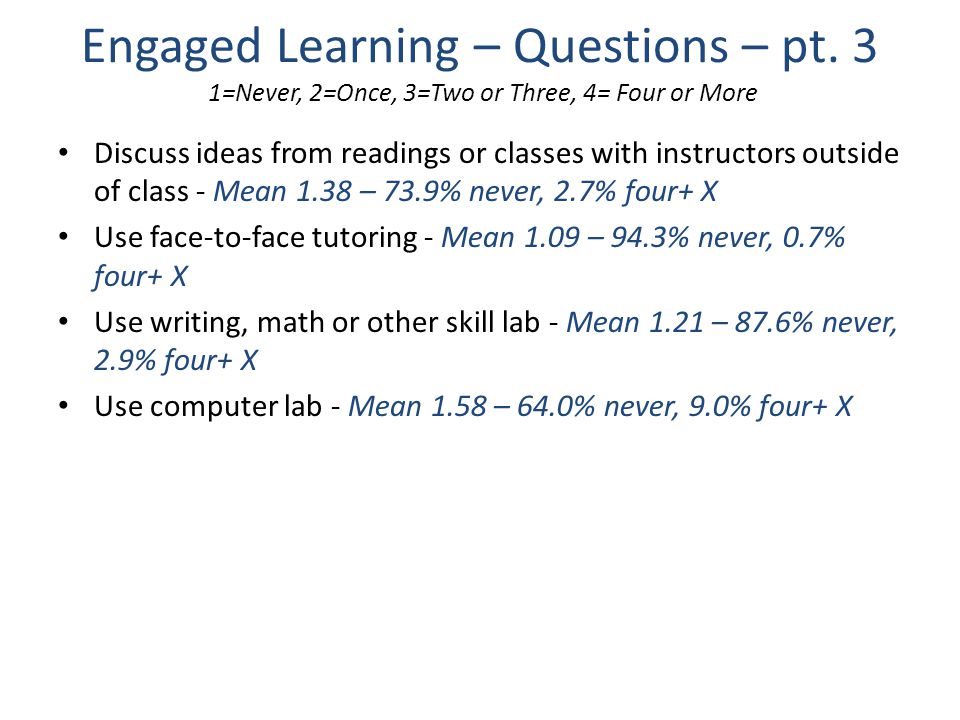 Engaged Learning – Questions – pt. 3
1=Never, 2=Once, 3=Two or Three, 4= Four or More

• Discuss ideas from readings or classes with instructors outside of class - Mean 1.38 – 73.9% never, 2.7% four+ X
• Use face-to-face tutoring - Mean 1.09 – 94.3% never, 0.7% four+ X
• Use writing, math or other skill lab - Mean 1.21 – 87.6% never, 2.9% four+ X
• Use computer lab - Mean 1.58 – 64.0% never, 9.0% four+ X